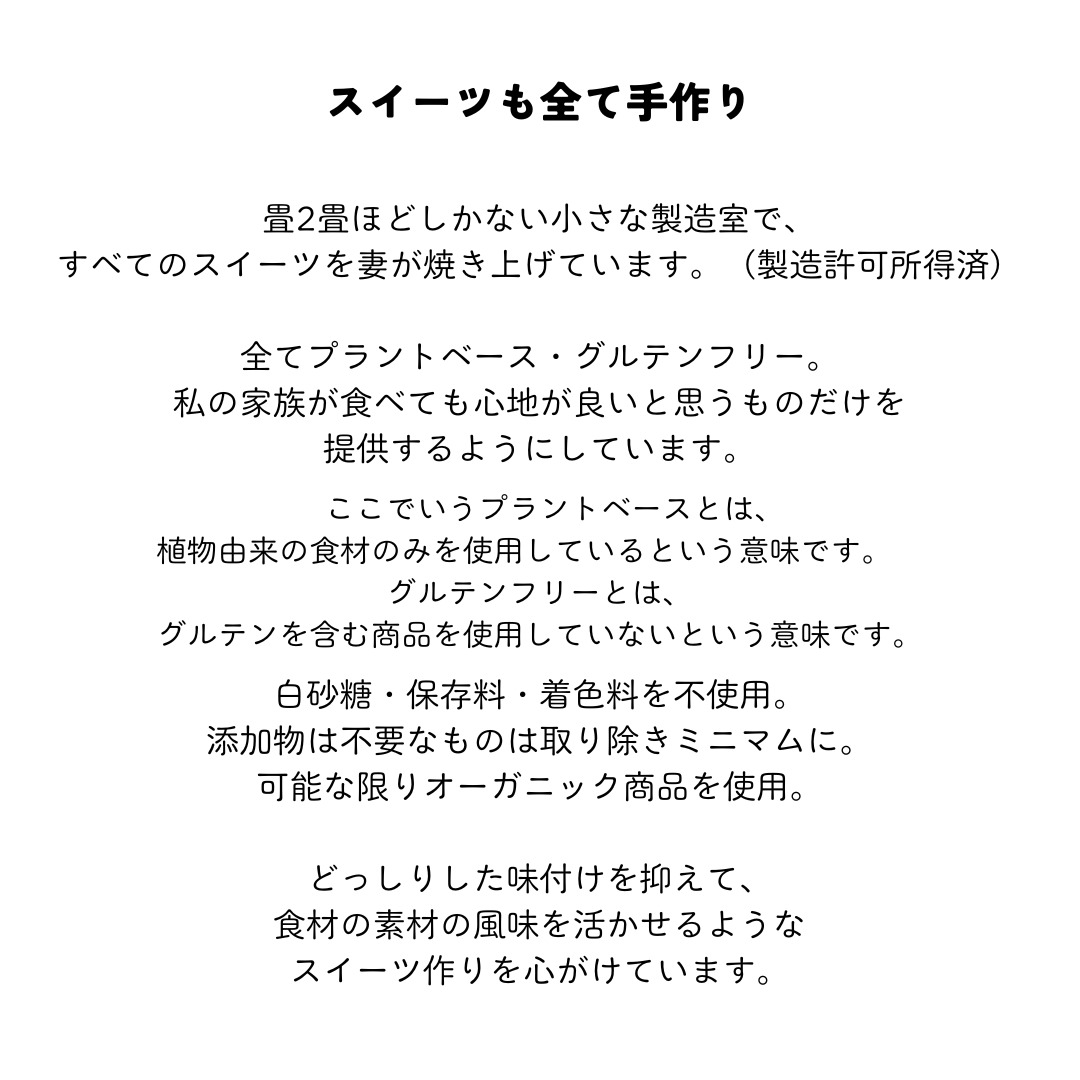 スイーツも全て手作り

畳2畳ほどしかない小さな製造室で、
すべてのスイーツを妻が焼き上げています。（製造許可所得済）

全てプラントベース・グルテンフリー。
私の家族が食べても心地が良いと思うものだけを
提供するようにしています。

ここでいうプラントベースとは、
植物由来の食材のみを使用しているという意味です。
グルテンフリーとは、
グルテンを含む商品を使用していないという意味です。

白砂糖・保存料・着色料を不使用。
添加物は不要なものは取り除きミニマムに。
可能な限りオーガニック商品を使用。

どっしりした味付けを抑えて、
食材の素材の風味を活かせるような
スイーツ作りを心がけています。